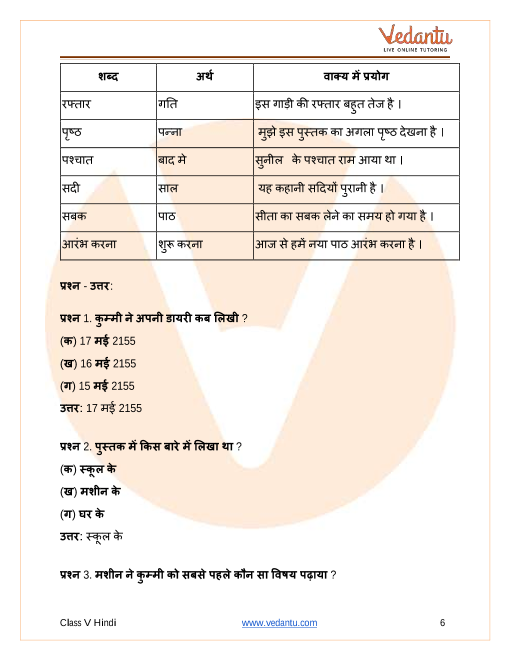 Vedantu
LIVE ONLINE TUTORING

| शब्द | अर्थ | वाक्य में प्रयोग |
|---|---|---|
| रफ्तार | गति | इस गाड़ी की रफ्तार बहुत तेज है । |
| पृष्ठ | पन्ना | मुझे इस पुस्तक का अगला पृष्ठ देखना है । |
| पश्चात | बाद मे | सुनील के पश्चात राम आया था । |
| सदी | साल | यह कहानी सदियों पुरानी है । |
| सबक | पाठ | सीता का सबक लेने का समय हो गया है । |
| आरंभ करना | शुरू करना | आज से हमें नया पाठ आरंभ करना है । |

प्रश्न - उत्तर:

प्रश्न 1. कुम्मी ने अपनी डायरी कब लिखी ?

(क) 17 मई 2155

(ख) 16 मई 2155

(ग) 15 मई 2155

उत्तर: 17 मई 2155

प्रश्न 2. पुस्तक में किस बारे में लिखा था ?

(क) स्कूल के

(ख) मशीन के

(ग) घर के

उत्तर: स्कूल के

प्रश्न 3. मशीन ने कुम्मी को सबसे पहले कौन सा विषय पढ़ाया ?

Class V Hindi www.vedantu.com 6